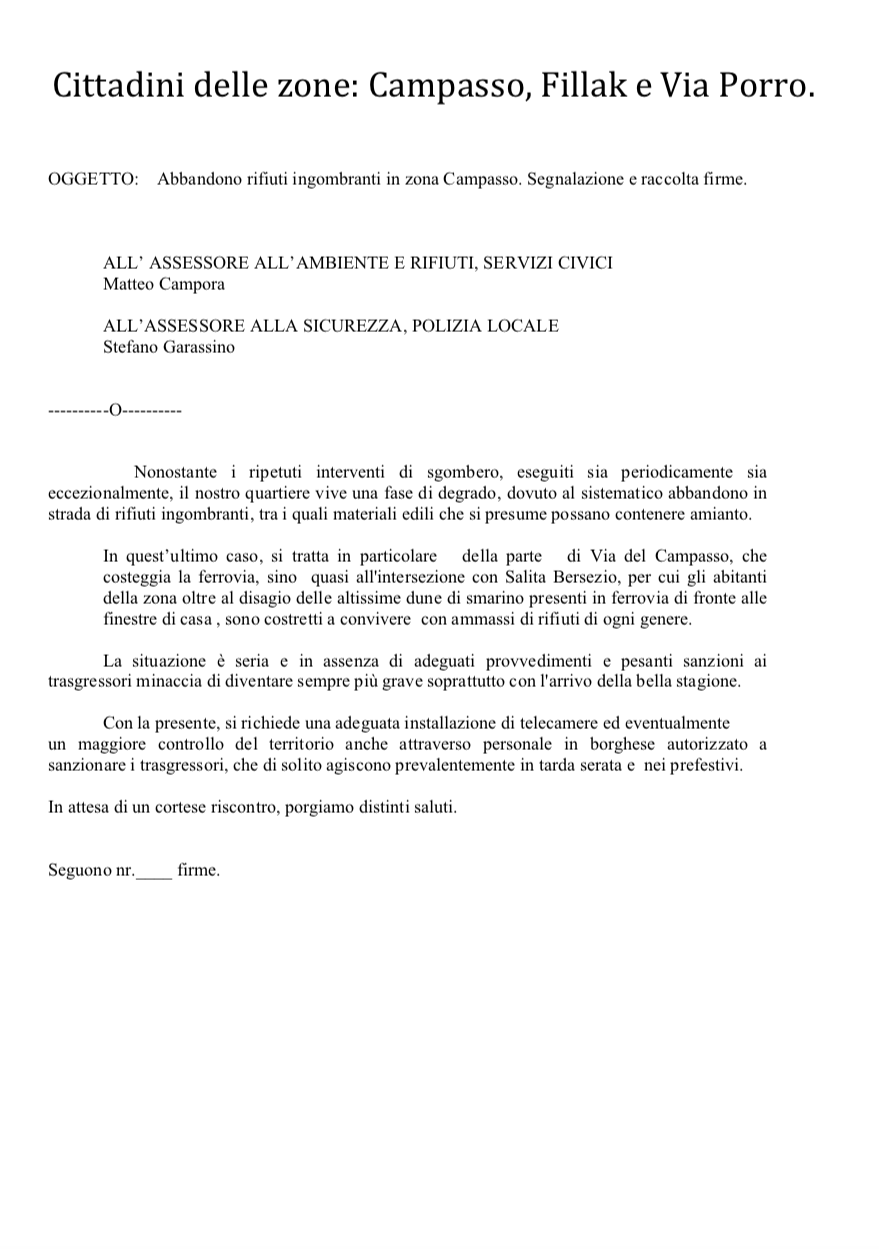 Cittadini delle zone: Campasso, Fillak e Via Porro.

OGGETTO: Abbandono rifiuti ingombranti in zona Campasso. Segnalazione e raccolta firme.

ALL' ASSESSORE ALL'AMBIENTE E RIFIUTI, SERVIZI CIVICI
Matteo Campora

ALL'ASSESSORE ALLA SICUREZZA, POLIZIA LOCALE
Stefano Garassino

----------O----------

Nonostante i ripetuti interventi di sgombero, eseguiti sia periodicamente sia eccezionalmente, il nostro quartiere vive una fase di degrado, dovuto al sistematico abbandono in strada di rifiuti ingombranti, tra i quali materiali edili che si presume possano contenere amianto.

In quest'ultimo caso, si tratta in particolare della parte di Via del Campasso, che costeggia la ferrovia, sino quasi all'intersezione con Salita Bersezio, per cui gli abitanti della zona oltre al disagio delle altissime dune di smarino presenti in ferrovia di fronte alle finestre di casa , sono costretti a convivere con ammassi di rifiuti di ogni genere.

La situazione è seria e in assenza di adeguati provvedimenti e pesanti sanzioni ai trasgressori minaccia di diventare sempre più grave soprattutto con l'arrivo della bella stagione.

Con la presente, si richiede una adeguata installazione di telecamere ed eventualmente un maggiore controllo del territorio anche attraverso personale in borghese autorizzato a sanzionare i trasgressori, che di solito agiscono prevalentemente in tarda serata e nei prefestivi.

In attesa di un cortese riscontro, porgiamo distinti saluti.

Seguono nr.____ firme.